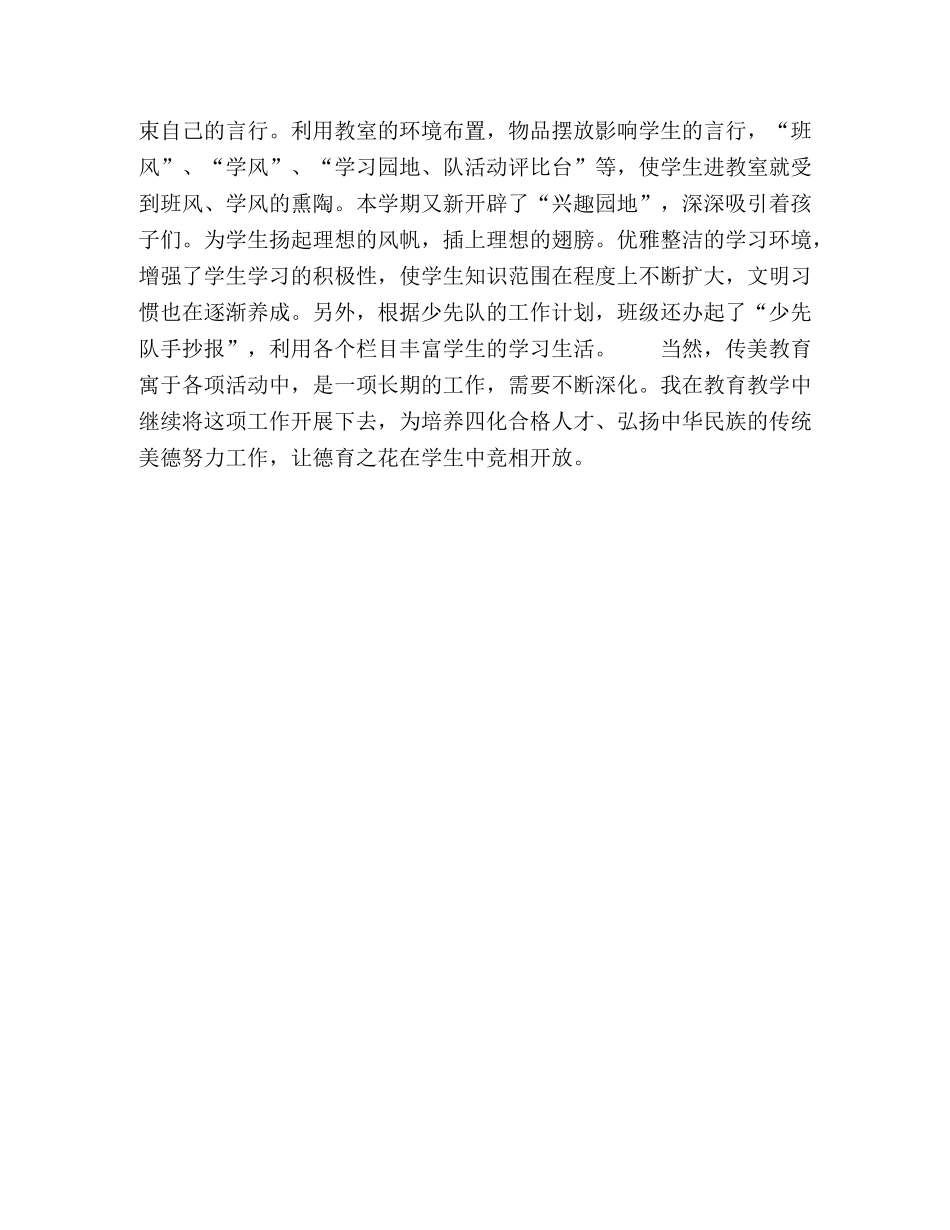 束自己的言行。利用教室的环境布置，物品摆放影响学生的言行，“班风”、“学风”、“学习园地、队活动评比台”等，使学生进教室就受到班风、学风的熏陶。本学期又新开辟了“兴趣园地”，深深吸引着孩子们。为学生扬起理想的风帆，插上理想的翅膀。优雅整洁的学习环境，增强了学生学习的积极性，使学生知识范围在程度上不断扩大，文明习惯也在逐渐养成。另外，根据少先队的工作计划，班级还办起了“少先队手抄报”，利用各个栏目丰富学生的学习生活。

当然，传美教育寓于各项活动中，是一项长期的工作，需要不断深化。我在教育教学中继续将这项工作开展下去，为培养四化合格人才、弘扬中华民族的传统美德努力工作，让德育之花在学生中竞相开放。